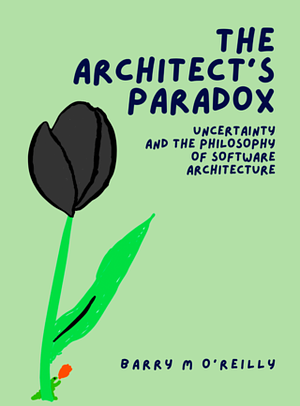 THE ARCHITECT'S PARADOX

UNCERTAINTY AND THE PHILOSOPHY OF SOFTWARE ARCHITECTURE

BARRY M O'REILLY